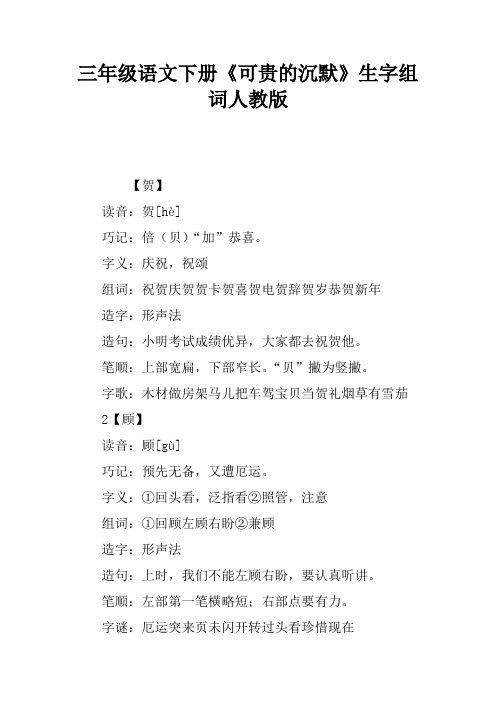 三年级语文下册《可贵的沉默》生字组词人教版

【贺】

读音：贺[hè]

巧记：倍（贝）“加”恭喜。

字义：庆祝，祝颂

组词：祝贺庆贺贺卡贺喜贺电贺辞贺岁恭贺新年

造字：形声法

造句：小明考试成绩优异，大家都去祝贺他。

笔顺：上部宽扁，下部窄长。“贝”撇为竖撇。

字歌：木材做房架马儿把车驾宝贝当贺礼烟草有雪茄

2【顾】

读音：顾[gù]

巧记：预先无备，又遭厄运。

字义：①回头看，泛指看②照管，注意

组词：①回顾左顾右盼②兼顾

造字：形声法

造句：上时，我们不能左顾右盼，要认真听讲。

笔顺：左部第一笔横略短；右部点要有力。

字谜：厄运突来页未闪开转过头看珍惜现在